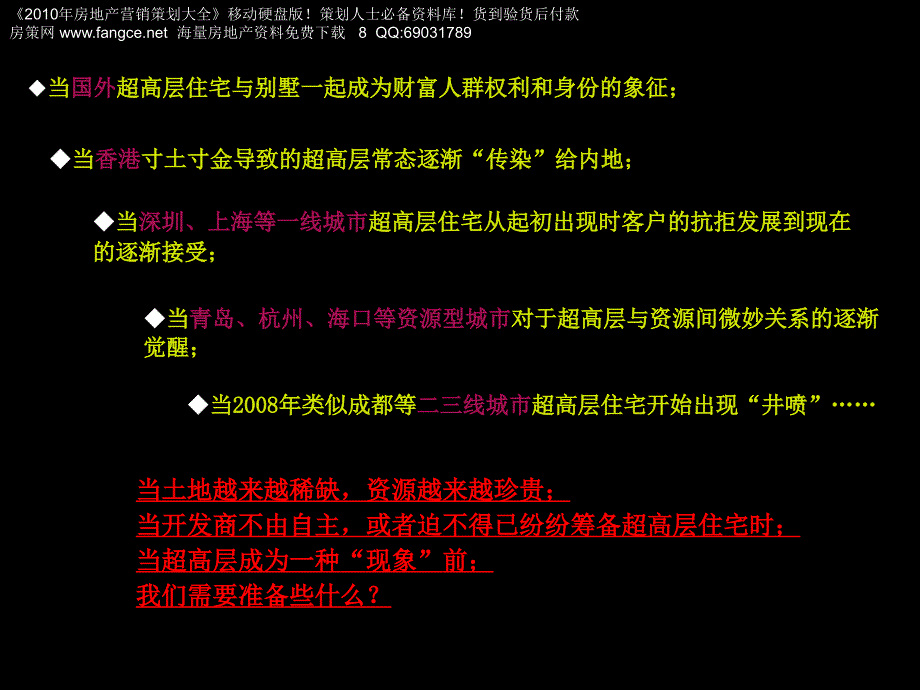 《2010年房地产营销策划大全》移动硬盘版！策划人士必备资料库！货到验货后付款
房策网 www.fangce.net 海量房地产资料免费下载 8 QQ:69031789

◆当国外超高层住宅与别墅一起成为财富人群权利和身份的象征；

◆当香港寸土寸金导致的超高层常态逐渐“传染”给内地；

◆当深圳、上海等一线城市超高层住宅从起初出现时客户的抗拒发展到现在的逐渐接受；

◆当青岛、杭州、海口等资源型城市对于超高层与资源间微妙关系的逐渐觉醒；

◆当2008年类似成都等二三线城市超高层住宅开始出现“井喷”……

当土地越来越稀缺，资源越来越珍贵；
当开发商不由自主，或者迫不得已纷纷筹备超高层住宅时；
当超高层成为一种“现象”前；
我们需要准备些什么？